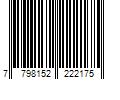 7 798152 222175